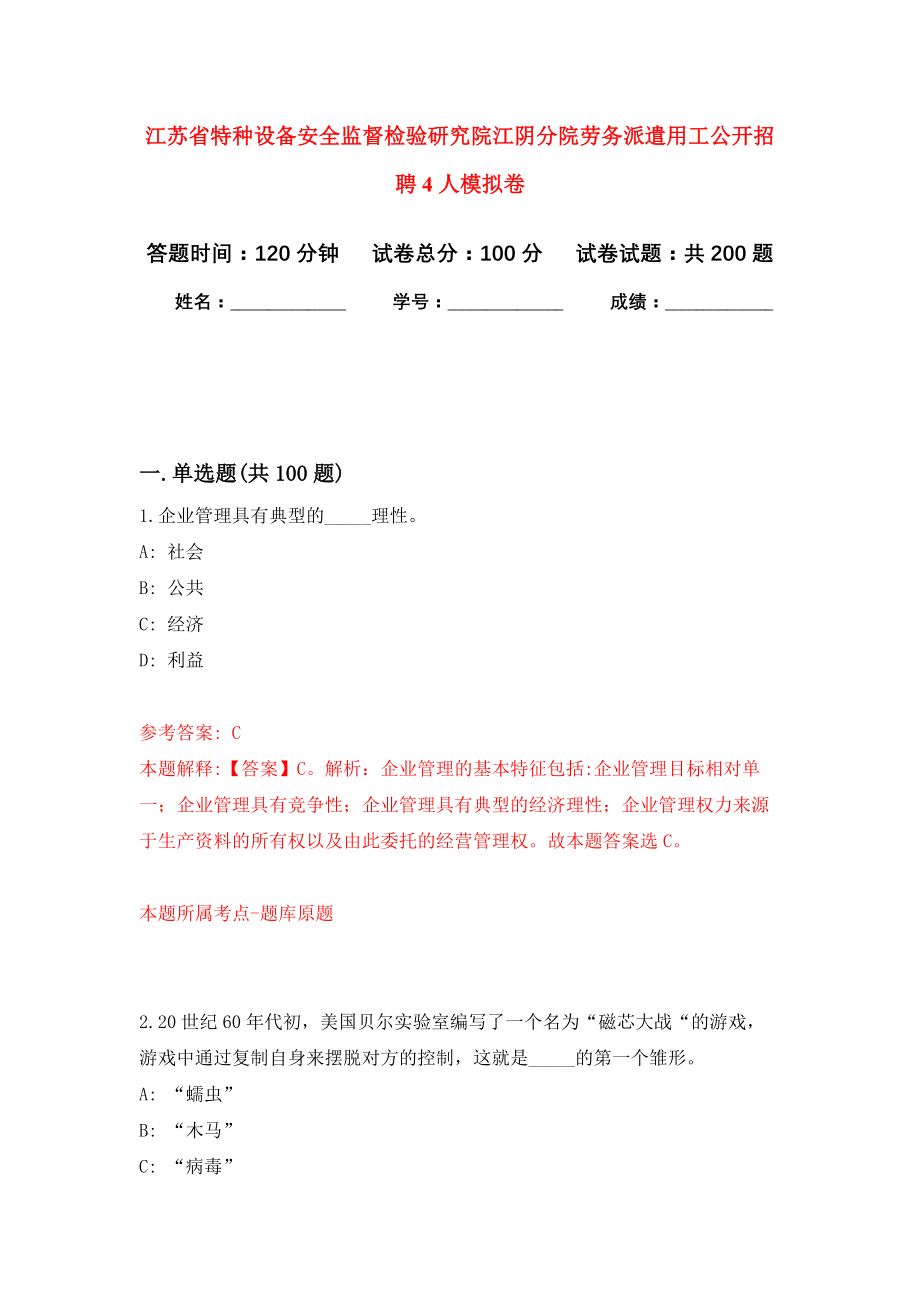 江苏省特种设备安全监督检验研究院江阴分院劳务派遣用工公开招聘4人模拟卷

答题时间：120分钟　试卷总分：100分　试卷试题：共200题

姓名：____________　学号：____________　成绩：___________

一.单选题(共100题)

1.企业管理具有典型的_____理性。

A: 社会

B: 公共

C: 经济

D: 利益

参考答案: C

本题解释:【答案】C。解析：企业管理的基本特征包括:企业管理目标相对单一；企业管理具有竞争性；企业管理具有典型的经济理性；企业管理权力来源于生产资料的所有权以及由此委托的经营管理权。故本题答案选C。

本题所属考点-题库原题

2.20世纪60年代初，美国贝尔实验室编写了一个名为“磁芯大战“的游戏，游戏中通过复制自身来摆脱对方的控制，这就是_____的第一个雏形。

A: “蠕虫”

B: “木马”

C: “病毒”